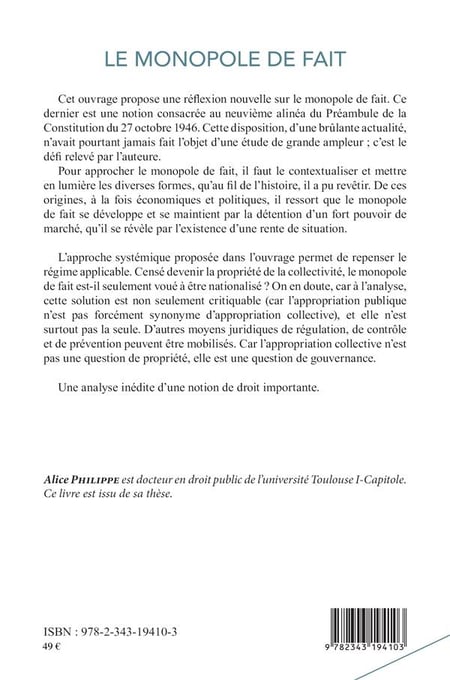 LE MONOPOLE DE FAIT

Cet ouvrage propose une réflexion nouvelle sur le monopole de fait. Ce dernier est une notion consacrée au neuvième alinéa du Préambule de la Constitution du 27 octobre 1946. Cette disposition, d'une brûlante actualité, n'avait pourtant jamais fait l'objet d'une étude de grande ampleur ; c'est le défi relevé par l'auteure.

Pour approcher le monopole de fait, il faut le contextualiser et mettre en lumière les diverses formes, qu'au fil de l'histoire, il a pu revêtir. De ces origines, à la fois économiques et politiques, il ressort que le monopole de fait se développe et se maintient par la détention d'un fort pouvoir de marché, qu'il se révèle par l'existence d'une rente de situation.

L'approche systémique proposée dans l'ouvrage permet de repenser le régime applicable. Censé devenir la propriété de la collectivité, le monopole de fait est-il seulement voué à être nationalisé ? On en doute, car à l'analyse, cette solution est non seulement critiquable (car l'appropriation publique n'est pas forcément synonyme d'appropriation collective), et elle n'est surtout pas la seule. D'autres moyens juridiques de régulation, de contrôle et de prévention peuvent être mobilisés. Car l'appropriation collective n'est pas une question de propriété, elle est une question de gouvernance.

Une analyse inédite d'une notion de droit importante.

Alice PHILIPPE est docteur en droit public de l'université Toulouse I-Capitole. Ce livre est issu de sa thèse.

ISBN : 978-2-343-19410-3
49 €

9 782343 194103